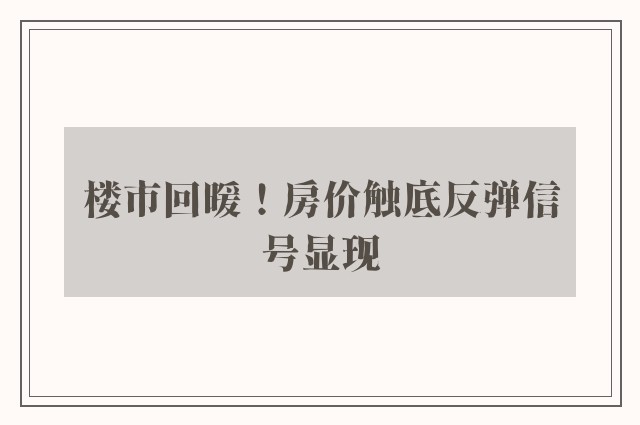 楼市回暖！房价触底反弹信号显现